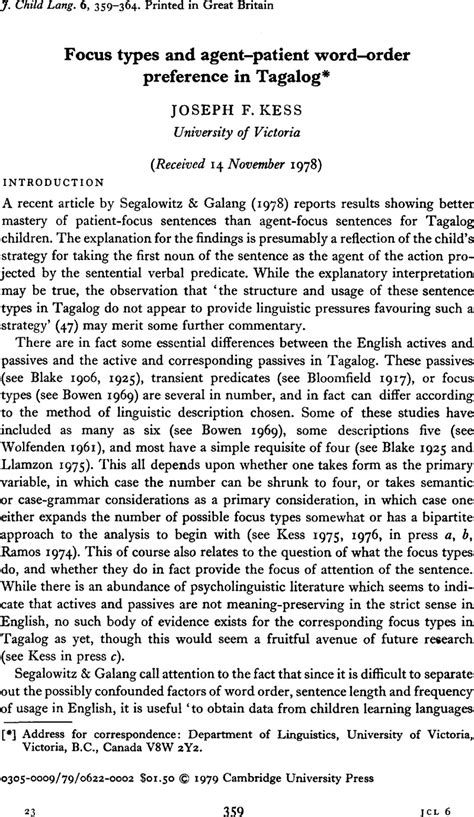 J. Child Lang. 6, 359–364. Printed in Great Britain

Focus types and agent–patient word–order preference in Tagalog*

JOSEPH F. KESS
University of Victoria

(Received 14 November 1978)

INTRODUCTION

A recent article by Segalowitz & Galang (1978) reports results showing better mastery of patient-focus sentences than agent-focus sentences for Tagalog children. The explanation for the findings is presumably a reflection of the child's strategy for taking the first noun of the sentence as the agent of the action projected by the sentential verbal predicate. While the explanatory interpretation may be true, the observation that 'the structure and usage of these sentence types in Tagalog do not appear to provide linguistic pressures favouring such a strategy' (47) may merit some further commentary.

There are in fact some essential differences between the English actives and passives and the active and corresponding passives in Tagalog. These passives (see Blake 1906, 1925), transient predicates (see Bloomfield 1917), or focus types (see Bowen 1969) are several in number, and in fact can differ according to the method of linguistic description chosen. Some of these studies have included as many as six (see Bowen 1969), some descriptions five (see Wolfenden 1961), and most have a simple requisite of four (see Blake 1925 and Llamzon 1975). This all depends upon whether one takes form as the primary variable, in which case the number can be shrunk to four, or takes semantic or case-grammar considerations as a primary consideration, in which case one either expands the number of possible focus types somewhat or has a bipartite approach to the analysis to begin with (see Kess 1975, 1976, in press a, b, Ramos 1974). This of course also relates to the question of what the focus types do, and whether they do in fact provide the focus of attention of the sentence. While there is an abundance of psycholinguistic literature which seems to indicate that actives and passives are not meaning-preserving in the strict sense in English, no such body of evidence exists for the corresponding focus types in Tagalog as yet, though this would seem a fruitful avenue of future research (see Kess in press c).

Segalowitz & Galang call attention to the fact that since it is difficult to separate out the possibly confounded factors of word order, sentence length and frequency of usage in English, it is useful 'to obtain data from children learning languages

[*] Address for correspondence: Department of Linguistics, University of Victoria, Victoria, B.C., Canada V8W 2Y2.

0305-0009/79/0622-0002 $01.50 © 1979 Cambridge University Press

23 359 JCL 6